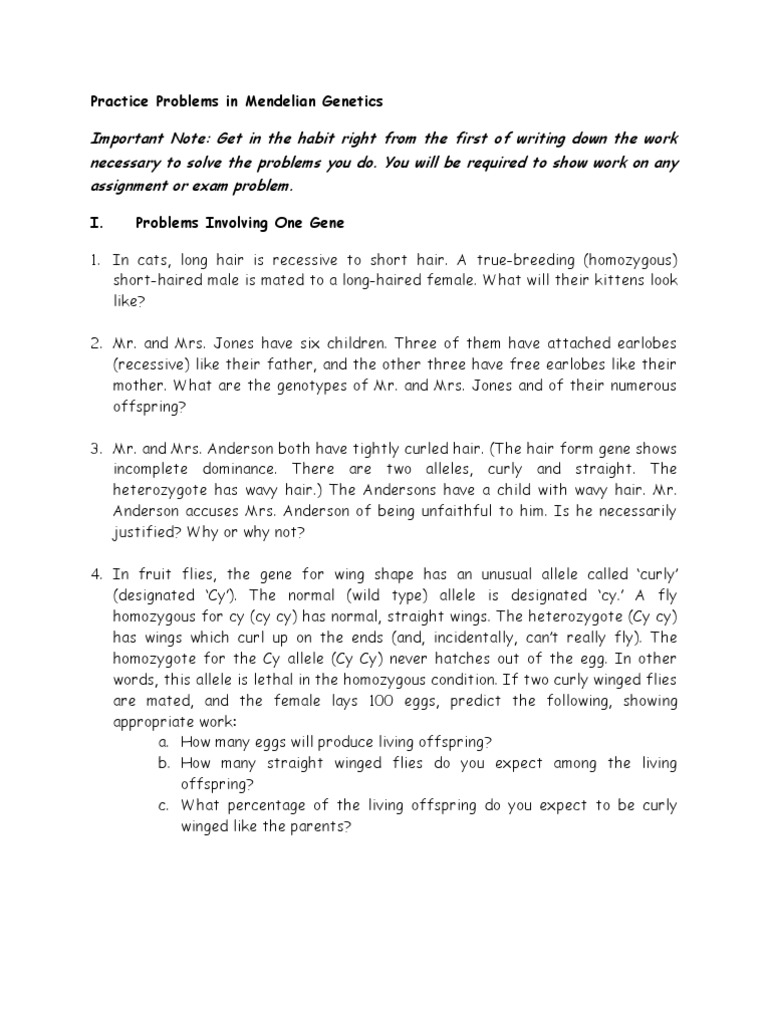 Practice Problems in Mendelian Genetics

Important Note: Get in the habit right from the first of writing down the work necessary to solve the problems you do. You will be required to show work on any assignment or exam problem.

I. Problems Involving One Gene

1. In cats, long hair is recessive to short hair. A true-breeding (homozygous) short-haired male is mated to a long-haired female. What will their kittens look like?

2. Mr. and Mrs. Jones have six children. Three of them have attached earlobes (recessive) like their father, and the other three have free earlobes like their mother. What are the genotypes of Mr. and Mrs. Jones and of their numerous offspring?

3. Mr. and Mrs. Anderson both have tightly curled hair. (The hair form gene shows incomplete dominance. There are two alleles, curly and straight. The heterozygote has wavy hair.) The Andersons have a child with wavy hair. Mr. Anderson accuses Mrs. Anderson of being unfaithful to him. Is he necessarily justified? Why or why not?

4. In fruit flies, the gene for wing shape has an unusual allele called 'curly' (designated 'Cy'). The normal (wild type) allele is designated 'cy.' A fly homozygous for cy (cy cy) has normal, straight wings. The heterozygote (Cy cy) has wings which curl up on the ends (and, incidentally, can't really fly). The homozygote for the Cy allele (Cy Cy) never hatches out of the egg. In other words, this allele is lethal in the homozygous condition. If two curly winged flies are mated, and the female lays 100 eggs, predict the following, showing appropriate work:
a. How many eggs will produce living offspring?
b. How many straight winged flies do you expect among the living offspring?
c. What percentage of the living offspring do you expect to be curly winged like the parents?